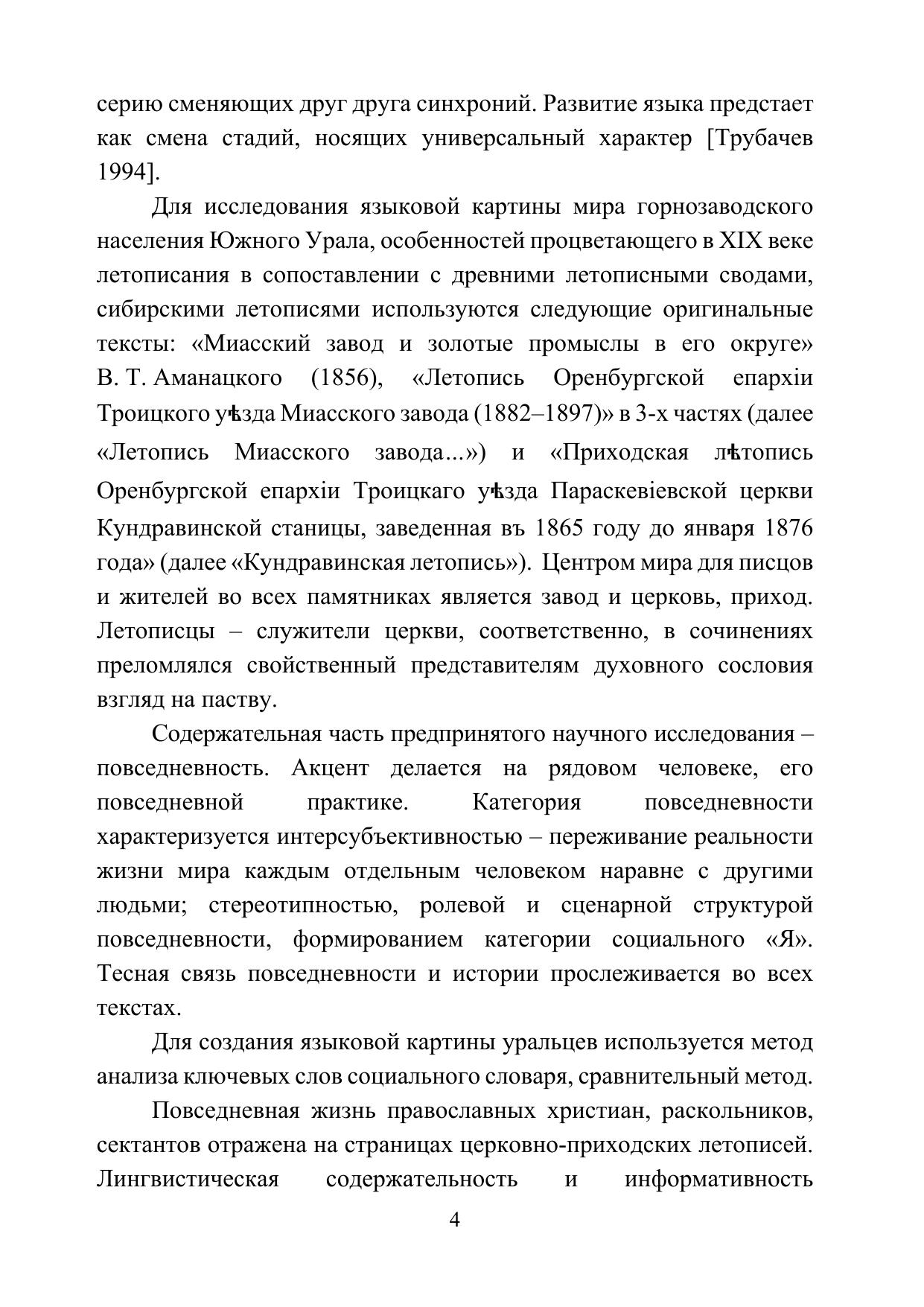 серию сменяющих друг друга синхроний. Развитие языка предстает как смена стадий, носящих универсальный характер [Трубачев 1994].

Для исследования языковой картины мира горнозаводского населения Южного Урала, особенностей процветающего в XIX веке летописания в сопоставлении с древними летописными сводами, сибирскими летописями используются следующие оригинальные тексты: «Миасский завод и золотые промыслы в его округе» В. Т. Аманацкого (1856), «Летопись Оренбургской епархіи Троицкого уѣзда Миасского завода (1882–1897)» в 3-х частях (далее «Летопись Миасского завода...») и «Приходская лѣтопись Оренбургской епархіи Троицкаго уѣзда Параскевіевской церкви Кундравинской станицы, заведенная въ 1865 году до января 1876 года» (далее «Кундравинская летопись»). Центром мира для писцов и жителей во всех памятниках является завод и церковь, приход. Летописцы – служители церкви, соответственно, в сочинениях преломлялся свойственный представителям духовного сословия взгляд на паству.

Содержательная часть предпринятого научного исследования – повседневность. Акцент делается на рядовом человеке, его повседневной практике. Категория повседневности характеризуется интерсубъективностью – переживание реальности жизни мира каждым отдельным человеком наравне с другими людьми; стереотипностью, ролевой и сценарной структурой повседневности, формированием категории социального «Я». Тесная связь повседневности и истории прослеживается во всех текстах.

Для создания языковой картины уральцев используется метод анализа ключевых слов социального словаря, сравнительный метод.

Повседневная жизнь православных христиан, раскольников, сектантов отражена на страницах церковно-приходских летописей. Лингвистическая содержательность и информативность

4